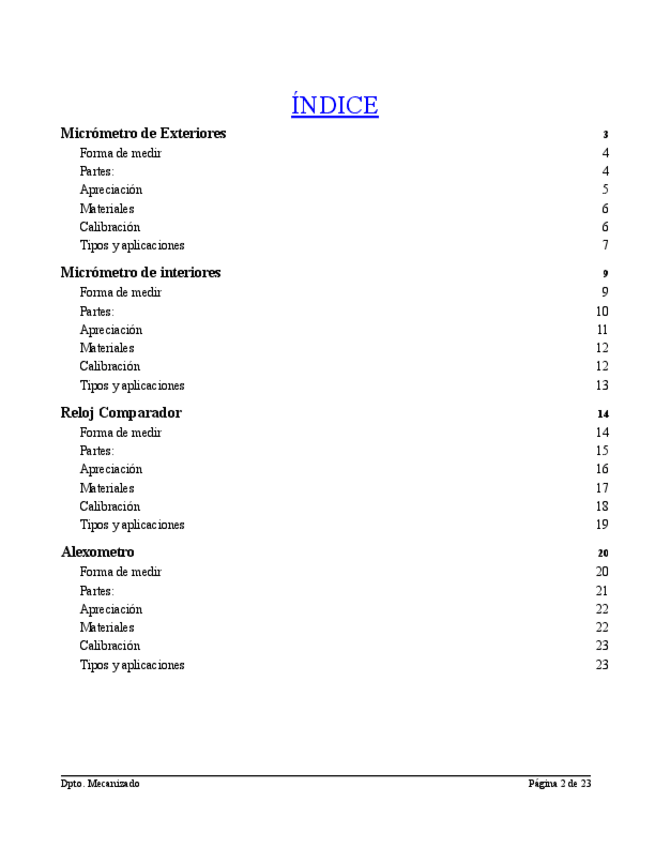 ÍNDICE

Micrómetro de Exteriores 3
Forma de medir 4
Partes: 4
Apreciación 5
Materiales 6
Calibración 6
Tipos y aplicaciones 7

Micrómetro de interiores 9
Forma de medir 9
Partes: 10
Apreciación 11
Materiales 12
Calibración 12
Tipos y aplicaciones 13

Reloj Comparador 14
Forma de medir 14
Partes: 15
Apreciación 16
Materiales 17
Calibración 18
Tipos y aplicaciones 19

Alexometro 20
Forma de medir 20
Partes: 21
Apreciación 22
Materiales 22
Calibración 23
Tipos y aplicaciones 23

Dpto. Mecanizado Página 2 de 23